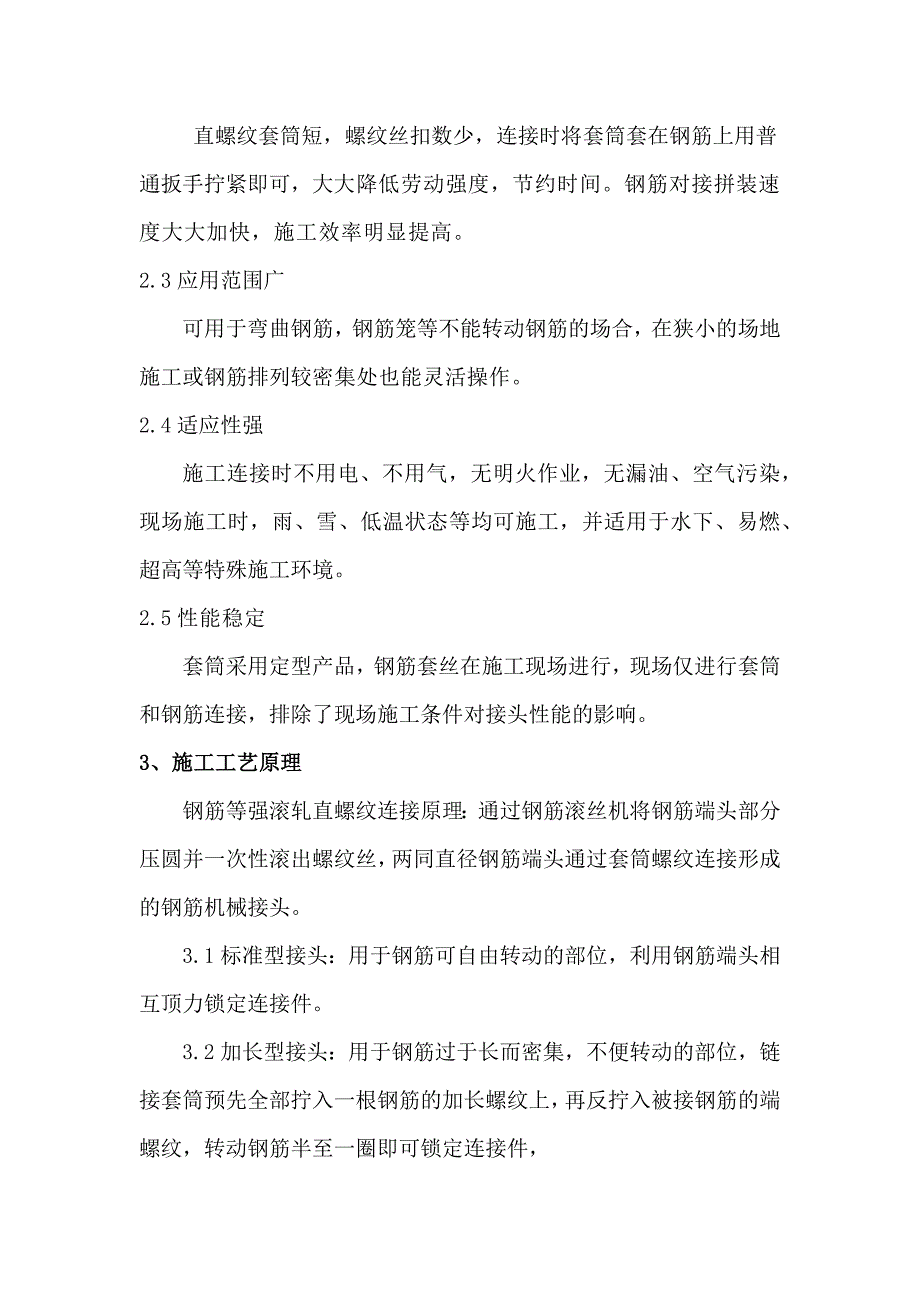 直螺纹套筒短，螺纹丝扣数少，连接时将套筒套在钢筋上用普通扳手拧紧即可，大大降低劳动强度，节约时间。钢筋对接拼装速度大大加快，施工效率明显提高。

2.3 应用范围广

可用于弯曲钢筋，钢筋笼等不能转动钢筋的场合，在狭小的场地施工或钢筋排列较密集处也能灵活操作。

2.4 适应性强

施工连接时不用电、不用气，无明火作业，无漏油、空气污染，现场施工时，雨、雪、低温状态等均可施工，并适用于水下、易燃、超高等特殊施工环境。

2.5 性能稳定

套筒采用定型产品，钢筋套丝在施工现场进行，现场仅进行套筒和钢筋连接，排除了现场施工条件对接头性能的影响。

3、施工工艺原理

钢筋等强滚轧直螺纹连接原理：通过钢筋滚丝机将钢筋端头部分压圆并一次性滚出螺纹丝，两同直径钢筋端头通过套筒螺纹连接形成的钢筋机械接头。

3.1 标准型接头：用于钢筋可自由转动的部位，利用钢筋端头相互顶力锁定连接件。

3.2 加长型接头：用于钢筋过于长而密集，不便转动的部位，链接套筒预先全部拧入一根钢筋的加长螺纹上，再反拧入被接钢筋的端螺纹，转动钢筋半至一圈即可锁定连接件，